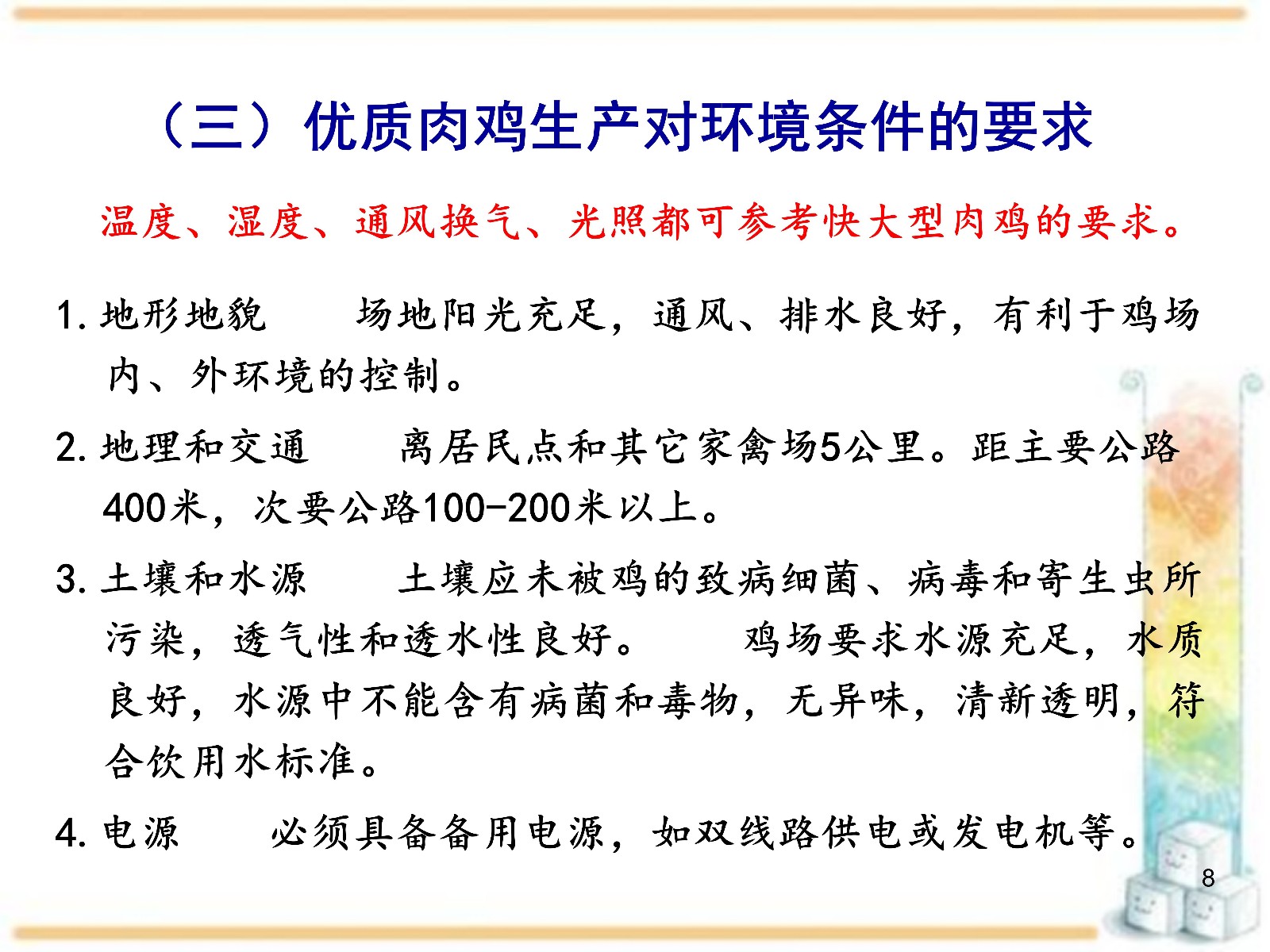 （三）优质肉鸡生产对环境条件的要求

温度、湿度、通风换气、光照都可参考快大型肉鸡的要求。

1. 地形地貌　　场地阳光充足，通风、排水良好，有利于鸡场内、外环境的控制。

2. 地理和交通　　离居民点和其它家禽场5公里。距主要公路400米，次要公路100-200米以上。

3. 土壤和水源　　土壤应未被鸡的致病细菌、病毒和寄生虫所污染，透气性和透水性良好。　　鸡场要求水源充足，水质良好，水源中不能含有病菌和毒物，无异味，清新透明，符合饮用水标准。

4. 电源　　必须具备备用电源，如双线路供电或发电机等。

8